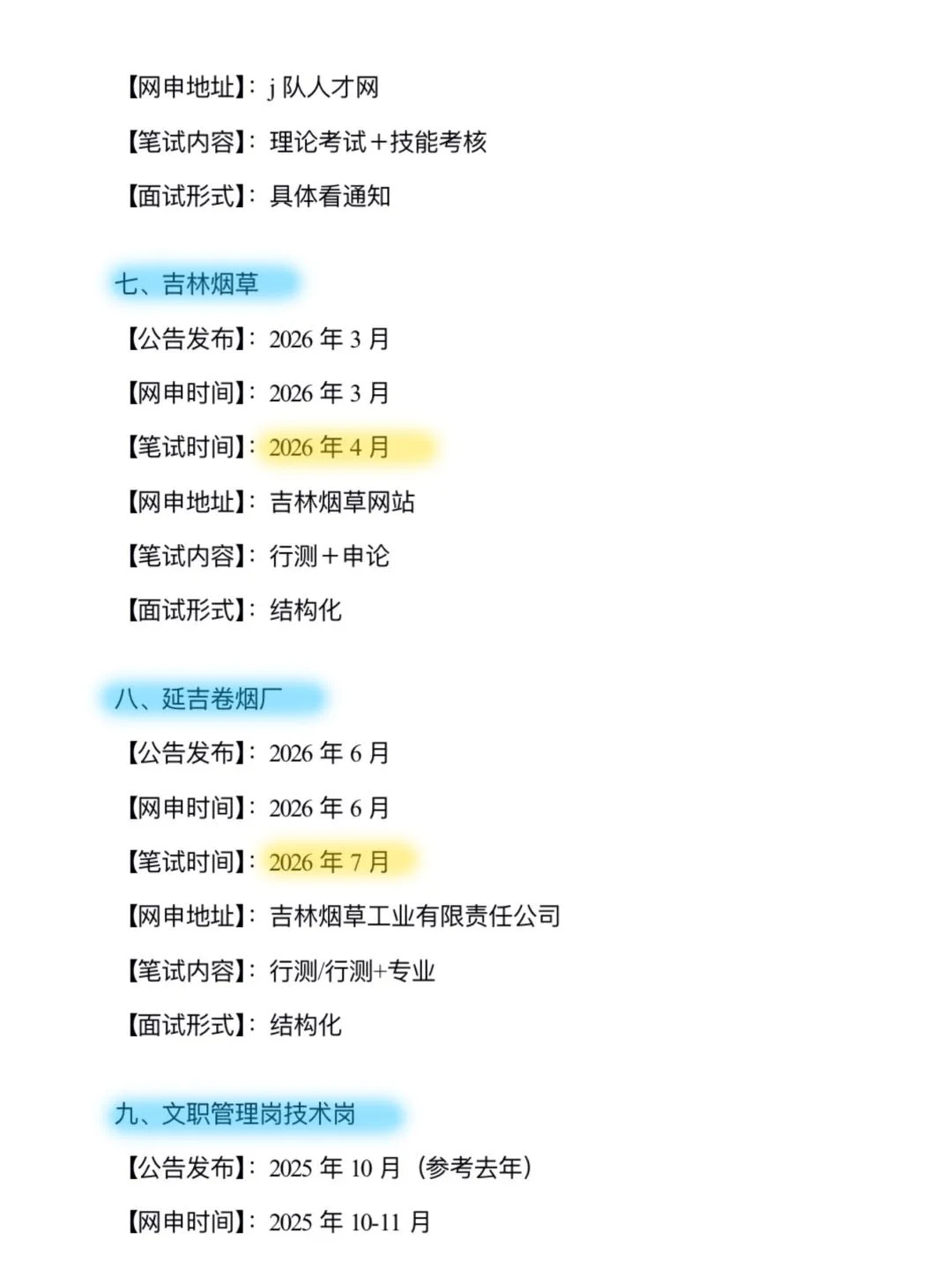 【网申地址】：j队人才网

【笔试内容】：理论考试＋技能考核

【面试形式】：具体看通知

七、吉林烟草

【公告发布】：2026年3月

【网申时间】：2026年3月

【笔试时间】：2026年4月

【网申地址】：吉林烟草网站

【笔试内容】：行测＋申论

【面试形式】：结构化

八、延吉卷烟厂

【公告发布】：2026年6月

【网申时间】：2026年6月

【笔试时间】：2026年7月

【网申地址】：吉林烟草工业有限责任公司

【笔试内容】：行测/行测+专业

【面试形式】：结构化

九、文职管理岗技术岗

【公告发布】：2025年10月（参考去年）

【网申时间】：2025年10-11月